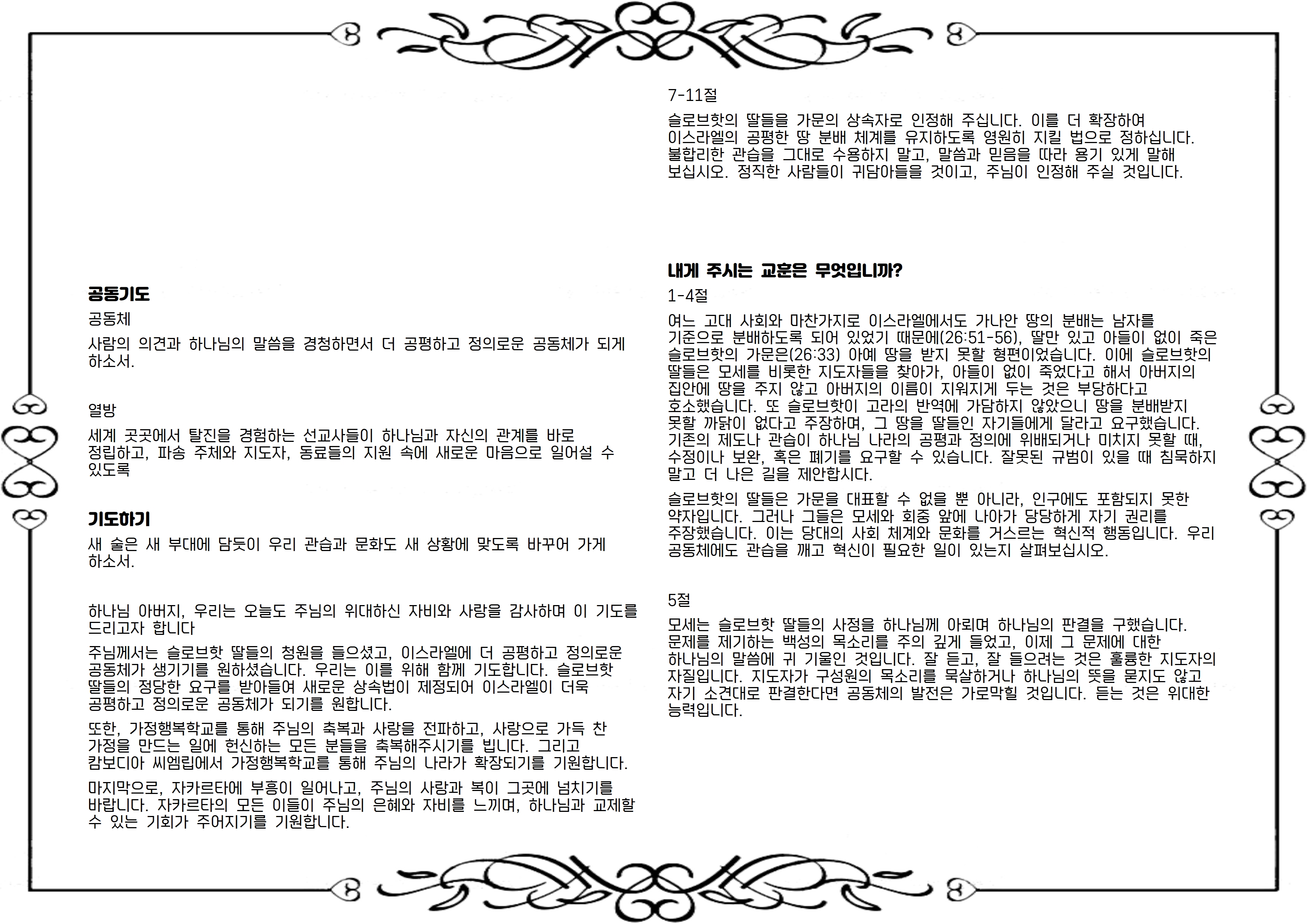 공동기도

공동체

사람의 의견과 하나님의 말씀을 경청하면서 더 공평하고 정의로운 공동체가 되게 하소서.

열방

세계 곳곳에서 탈진을 경험하는 선교사들이 하나님과 자신의 관계를 바로 정립하고, 파송 주체와 지도자, 동료들의 지원 속에 새로운 마음으로 일어설 수 있도록

기도하기

새 술은 새 부대에 담듯이 우리 관습과 문화도 새 상황에 맞도록 바꾸어 가게 하소서.

하나님 아버지, 우리는 오늘도 주님의 위대하신 자비와 사랑을 감사하며 이 기도를 드리고자 합니다

주님께서는 슬로브핫 딸들의 청원을 들으셨고, 이스라엘에 더 공평하고 정의로운 공동체가 생기기를 원하셨습니다. 우리는 이를 위해 함께 기도합니다. 슬로브핫 딸들의 정당한 요구를 받아들여 새로운 상속법이 제정되어 이스라엘이 더욱 공평하고 정의로운 공동체가 되기를 원합니다.

또한, 가정행복학교를 통해 주님의 축복과 사랑을 전파하고, 사랑으로 가득 찬 가정을 만드는 일에 헌신하는 모든 분들을 축복해주시기를 빕니다. 그리고 캄보디아 씨엠립에서 가정행복학교를 통해 주님의 나라가 확장되기를 기원합니다.

마지막으로, 자카르타에 부흥이 일어나고, 주님의 사랑과 복이 그곳에 넘치기를 바랍니다. 자카르타의 모든 이들이 주님의 은혜와 자비를 느끼며, 하나님과 교제할 수 있는 기회가 주어지기를 기원합니다.

7-11절

슬로브핫의 딸들을 가문의 상속자로 인정해 주십니다. 이를 더 확장하여 이스라엘의 공평한 땅 분배 체계를 유지하도록 영원히 지킬 법으로 정하십니다. 불합리한 관습을 그대로 수용하지 말고, 말씀과 믿음을 따라 용기 있게 말해 보십시오. 정직한 사람들이 귀담아들을 것이고, 주님이 인정해 주실 것입니다.

내게 주시는 교훈은 무엇입니까?

1-4절

여느 고대 사회와 마찬가지로 이스라엘에서도 가나안 땅의 분배는 남자를 기준으로 분배하도록 되어 있었기 때문에(26:51-56), 딸만 있고 아들이 없이 죽은 슬로브핫의 가문은(26:33) 아예 땅을 받지 못할 형편이었습니다. 이에 슬로브핫의 딸들은 모세를 비롯한 지도자들을 찾아가, 아들이 없이 죽었다고 해서 아버지의 집안에 땅을 주지 않고 아버지의 이름이 지워지게 두는 것은 부당하다고 호소했습니다. 또 슬로브핫이 고라의 반역에 가담하지 않았으니 땅을 분배받지 못할 까닭이 없다고 주장하며, 그 땅을 딸들인 자기들에게 달라고 요구했습니다. 기존의 제도나 관습이 하나님 나라의 공평과 정의에 위배되거나 미치지 못할 때, 수정이나 보완, 혹은 폐기를 요구할 수 있습니다. 잘못된 규범이 있을 때 침묵하지 말고 더 나은 길을 제안합시다.

슬로브핫의 딸들은 가문을 대표할 수 없을 뿐 아니라, 인구에도 포함되지 못한 약자입니다. 그러나 그들은 모세와 회중 앞에 나아가 당당하게 자기 권리를 주장했습니다. 이는 당대의 사회 체계와 문화를 거스르는 혁신적 행동입니다. 우리 공동체에도 관습을 깨고 혁신이 필요한 일이 있는지 살펴보십시오.

5절

모세는 슬로브핫 딸들의 사정을 하나님께 아뢰며 하나님의 판결을 구했습니다. 문제를 제기하는 백성의 목소리를 주의 깊게 들었고, 이제 그 문제에 대한 하나님의 말씀에 귀 기울인 것입니다. 잘 듣고, 잘 들으려는 것은 훌륭한 지도자의 자질입니다. 지도자가 구성원의 목소리를 묵살하거나 하나님의 뜻을 묻지도 않고 자기 소견대로 판결한다면 공동체의 발전은 가로막힐 것입니다. 듣는 것은 위대한 능력입니다.